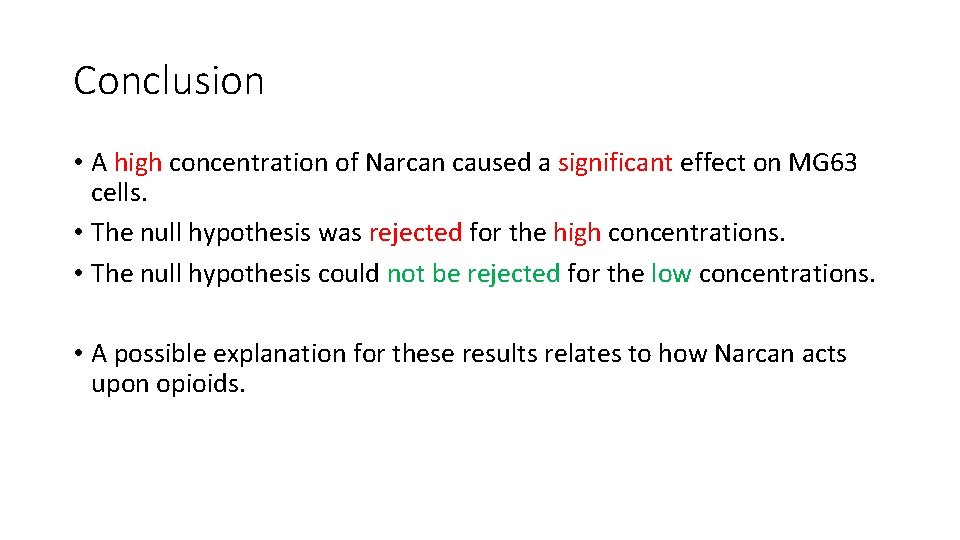 Conclusion

• A high concentration of Narcan caused a significant effect on MG63 cells.
• The null hypothesis was rejected for the high concentrations.
• The null hypothesis could not be rejected for the low concentrations.

• A possible explanation for these results relates to how Narcan acts upon opioids.